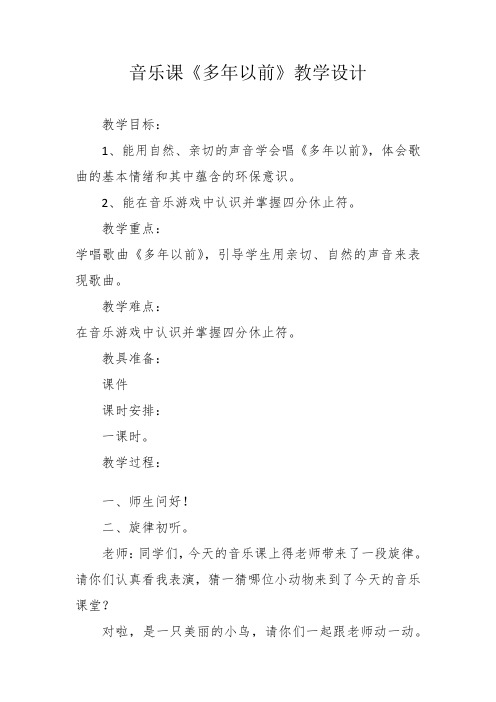 音乐课《多年以前》教学设计

教学目标：

1、能用自然、亲切的声音学会唱《多年以前》，体会歌曲的基本情绪和其中蕴含的环保意识。

2、能在音乐游戏中认识并掌握四分休止符。

教学重点：

学唱歌曲《多年以前》，引导学生用亲切、自然的声音来表现歌曲。

教学难点：

在音乐游戏中认识并掌握四分休止符。

教具准备：

课件

课时安排：

一课时。

教学过程：

一、师生问好！

二、旋律初听。

老师：同学们，今天的音乐课上得老师带来了一段旋律。请你们认真看我表演，猜一猜哪位小动物来到了今天的音乐课堂？

对啦，是一只美丽的小鸟，请你们一起跟老师动一动。